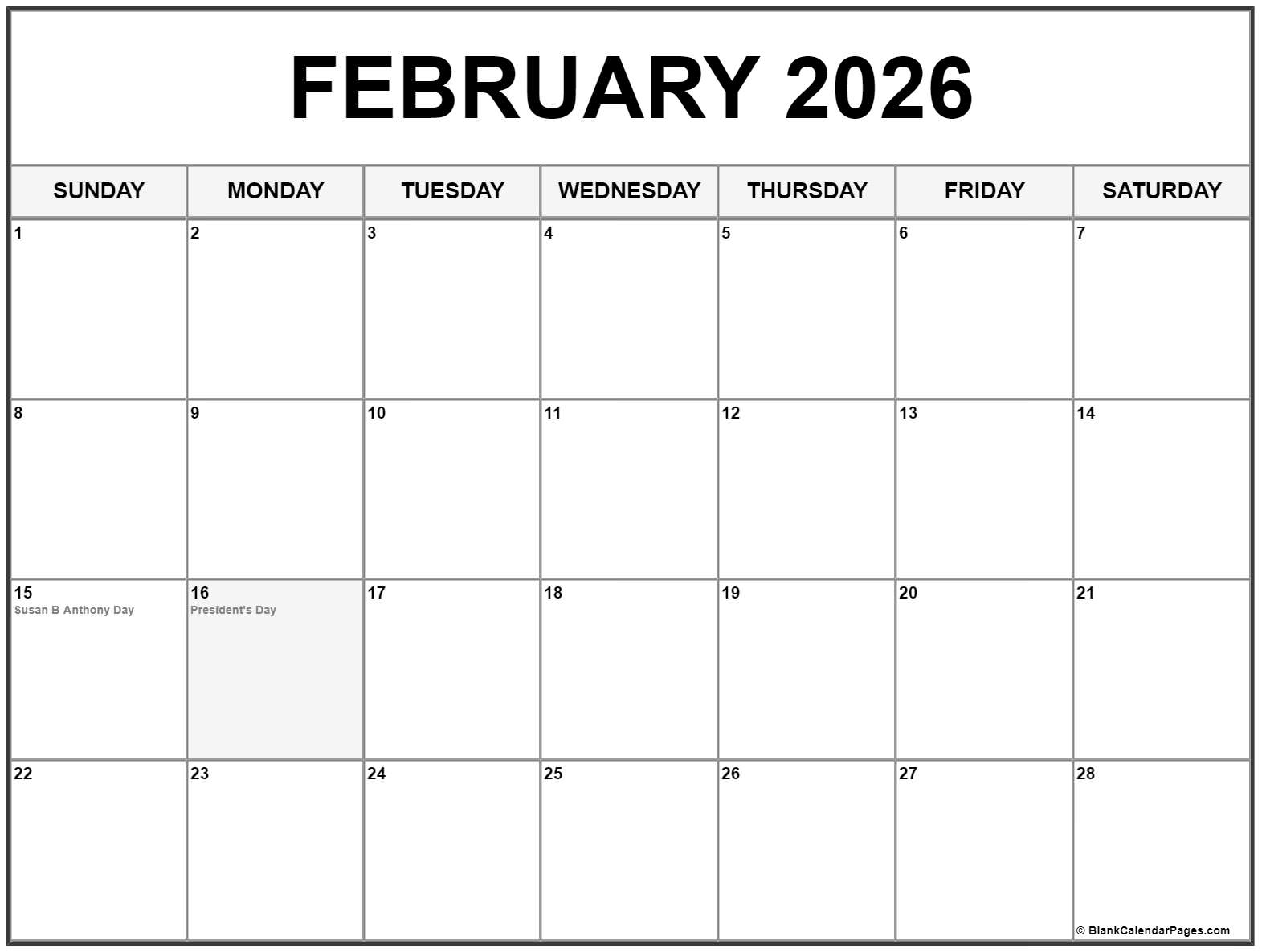 FEBRUARY 2026

| SUNDAY | MONDAY | TUESDAY | WEDNESDAY | THURSDAY | FRIDAY | SATURDAY |
|---|---|---|---|---|---|---|
| 1 | 2 | 3 | 4 | 5 | 6 | 7 |
| 8 | 9 | 10 | 11 | 12 | 13 | 14 |
| 15 Susan B Anthony Day | 16 President's Day | 17 | 18 | 19 | 20 | 21 |
| 22 | 23 | 24 | 25 | 26 | 27 | 28 |

© BlankCalendarPages.com